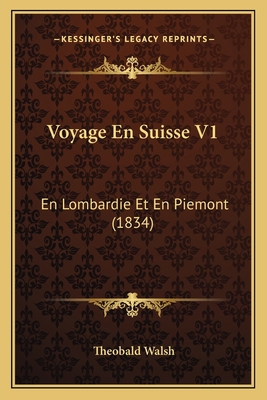 —KESSINGER'S LEGACY REPRINTS—

Voyage En Suisse V1

En Lombardie Et En Piemont (1834)

Theobald Walsh